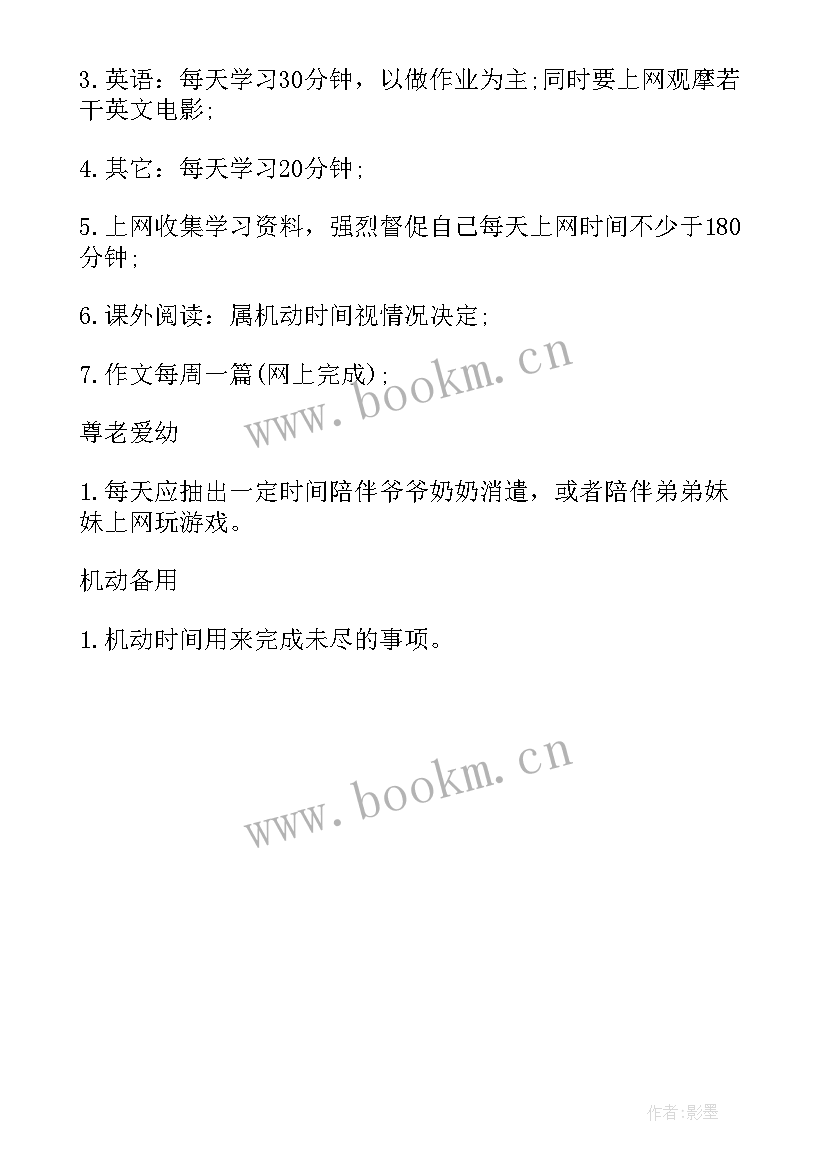 3.英语：每天学习30分钟，以做作业为主;同时要上网观摩若干英文电影;

4.其它：每天学习20分钟;

5.上网收集学习资料，强烈督促自己每天上网时间不少于180分钟;

6.课外阅读：属机动时间视情况决定;

7.作文每周一篇(网上完成);

www.bookm.cn

尊老爱幼

1.每天应抽出一定时间陪伴爷爷奶奶消遣，或者陪伴弟弟妹妹上网玩游戏。

机动备用

1.机动时间用来完成未尽的事项。

www.bookm.cn

作者:影墨